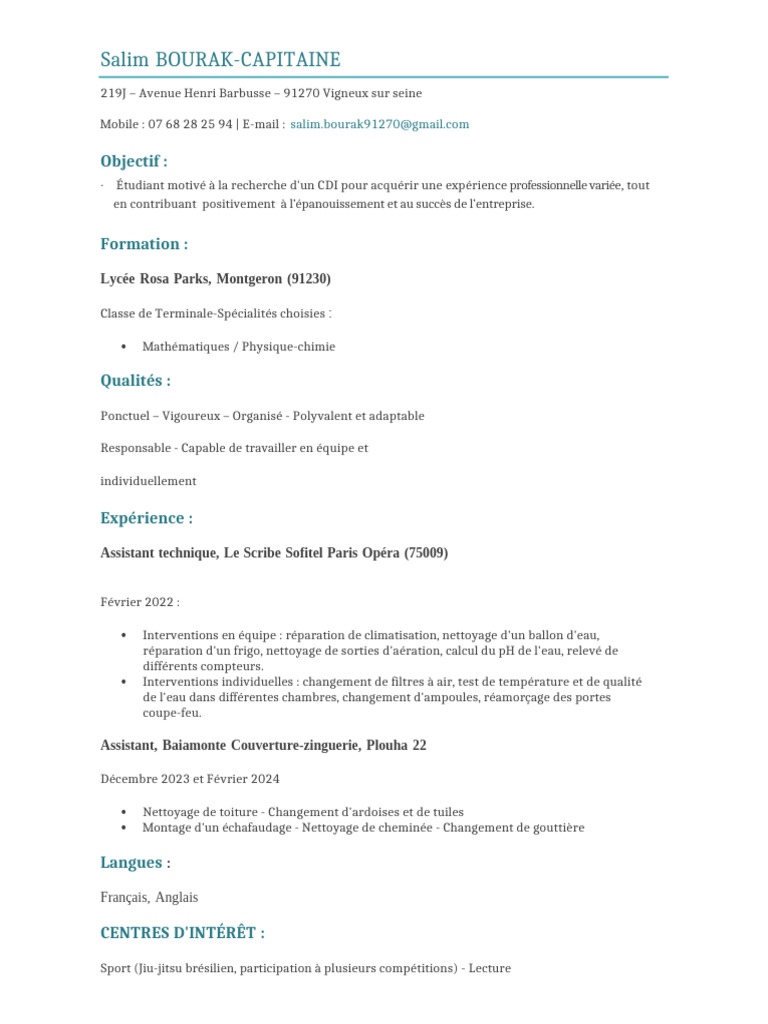 Salim BOURAK-CAPITAINE

219J – Avenue Henri Barbusse – 91270 Vigneux sur seine

Mobile : 07 68 28 25 94 | E-mail : salim.bourak91270@gmail.com

Objectif :

· Étudiant motivé à la recherche d'un CDI pour acquérir une expérience professionnelle variée, tout en contribuant positivement à l'épanouissement et au succès de l'entreprise.

Formation :

Lycée Rosa Parks, Montgeron (91230)

Classe de Terminale-Spécialités choisies :

• Mathématiques / Physique-chimie

Qualités :

Ponctuel – Vigoureux – Organisé - Polyvalent et adaptable

Responsable - Capable de travailler en équipe et

individuellement

Expérience :

Assistant technique, Le Scribe Sofitel Paris Opéra (75009)

Février 2022 :

• Interventions en équipe : réparation de climatisation, nettoyage d'un ballon d'eau, réparation d'un frigo, nettoyage de sorties d'aération, calcul du pH de l'eau, relevé de différents compteurs.
• Interventions individuelles : changement de filtres à air, test de température et de qualité de l'eau dans différentes chambres, changement d'ampoules, réamorçage des portes coupe-feu.

Assistant, Baiamonte Couverture-zinguerie, Plouha 22

Décembre 2023 et Février 2024

• Nettoyage de toiture - Changement d'ardoises et de tuiles
• Montage d'un échafaudage - Nettoyage de cheminée - Changement de gouttière

Langues :

Français, Anglais

CENTRES D'INTÉRÊT :

Sport (Jiu-jitsu brésilien, participation à plusieurs compétitions) - Lecture